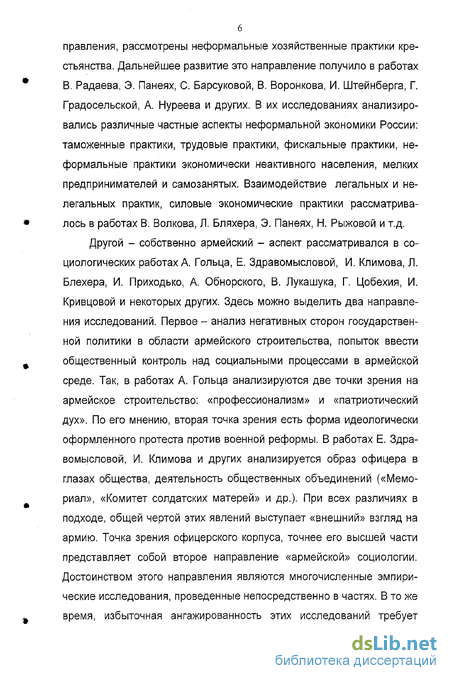 6

правления, рассмотрены неформальные хозяйственные практики крестьянства. Дальнейшее развитие это направление получило в работах В. Радаева, Э. Панеях, С. Барсуковой, В. Воронкова, И. Штейнберга, Г. Градосельской, А. Нуреева и других. В их исследованиях анализировались различные частные аспекты неформальной экономики России: таможенные практики, трудовые практики, фискальные практики, неформальные практики экономически неактивного населения, мелких предпринимателей и самозанятых. Взаимодействие легальных и нелегальных практик, силовые экономические практики рассматривалось в работах В. Волкова, Л. Бляхера, Э. Панеях, Н. Рыжовой и т.д.

Другой – собственно армейский – аспект рассматривался в социологических работах А. Гольца, Е. Здравомысловой, И. Климова, Л. Блехера, И. Приходько, А. Обнорского, В. Лукашука, Г. Цобехия, И. Кривцовой и некоторых других. Здесь можно выделить два направления исследований. Первое – анализ негативных сторон государственной политики в области армейского строительства, попыток ввести общественный контроль над социальными процессами в армейской среде. Так, в работах А. Гольца анализируются две точки зрения на армейское строительство: «профессионализм» и «патриотический дух». По его мнению, вторая точка зрения есть форма идеологически оформленного протеста против военной реформы. В работах Е. Здравомысловой, И. Климова и других анализируется образ офицера в глазах общества, деятельность общественных объединений («Мемориал», «Комитет солдатских матерей» и др.). При всех различиях в подходе, общей чертой этих явлений выступает «внешний» взгляд на армию. Точка зрения офицерского корпуса, точнее его высшей части представляет собой второе направление «армейской» социологии. Достоинством этого направления являются многочисленные эмпирические исследования, проведенные непосредственно в частях. В то же время, избыточная ангажированность этих исследований требует

dsLib.net
библиотека диссертаций